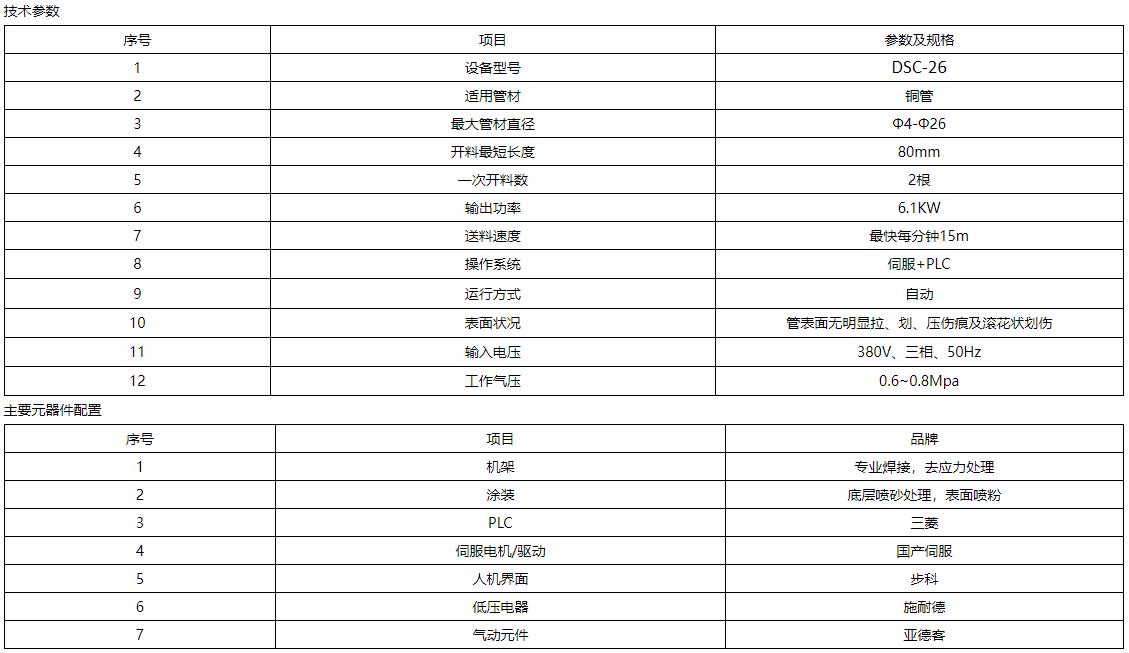 技术参数

| 序号 | 项目 | 参数及规格 |
|---|---|---|
| 1 | 设备型号 | DSC-26 |
| 2 | 适用管材 | 铜管 |
| 3 | 最大管材直径 | Φ4-Φ26 |
| 4 | 开料最短长度 | 80mm |
| 5 | 一次开料数 | 2根 |
| 6 | 输出功率 | 6.1KW |
| 7 | 送料速度 | 最快每分钟15m |
| 8 | 操作系统 | 伺服+PLC |
| 9 | 运行方式 | 自动 |
| 10 | 表面状况 | 管表面无明显拉、划、压伤痕及滚花状划伤 |
| 11 | 输入电压 | 380V、三相、50Hz |
| 12 | 工作气压 | 0.6~0.8Mpa |

主要元器件配置

| 序号 | 项目 | 品牌 |
|---|---|---|
| 1 | 机架 | 专业焊接，去应力处理 |
| 2 | 涂装 | 底层喷砂处理，表面喷粉 |
| 3 | PLC | 三菱 |
| 4 | 伺服电机/驱动 | 国产伺服 |
| 5 | 人机界面 | 步科 |
| 6 | 低压电器 | 施耐德 |
| 7 | 气动元件 | 亚德客 |